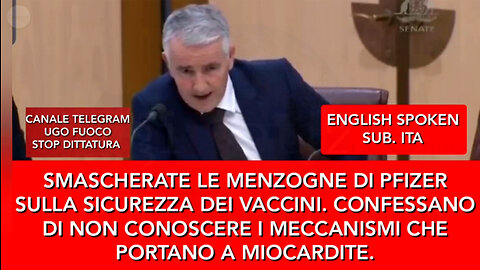 SENATE

CANALE TELEGRAM
UGO FUOCO
STOP DITTATURA

ENGLISH SPOKEN
SUB. ITA

SMASCHERATE LE MENZOGNE DI PFIZER SULLA SICUREZZA DEI VACCINI. CONFESSANO DI NON CONOSCERE I MECCANISMI CHE PORTANO A MIOCARDITE.